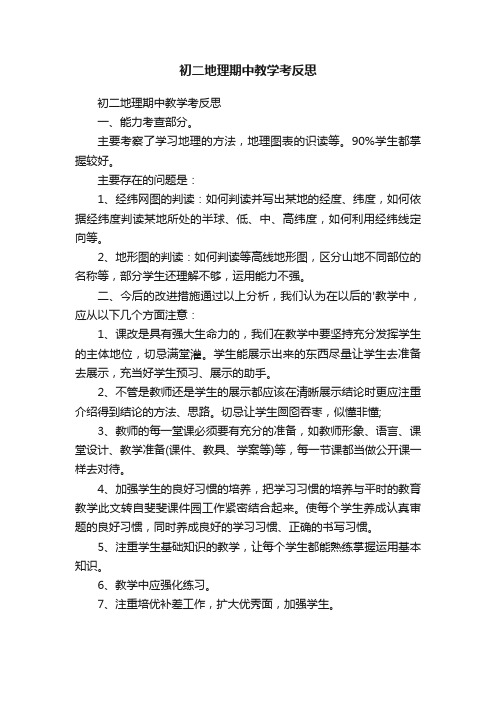 初二地理期中教学考反思

初二地理期中教学考反思

一、能力考查部分。

主要考察了学习地理的方法，地理图表的识读等。90%学生都掌握较好。

主要存在的问题是：

1、经纬网图的判读：如何判读并写出某地的经度、纬度，如何依据经纬度判读某地所处的半球、低、中、高纬度，如何利用经纬线定向等。

2、地形图的判读：如何判读等高线地形图，区分山地不同部位的名称等，部分学生还理解不够，运用能力不强。

二、今后的改进措施通过以上分析，我们认为在以后的'教学中，应从以下几个方面注意：

1、课改是具有强大生命力的，我们在教学中要坚持充分发挥学生的主体地位，切忌满堂灌。学生能展示出来的东西尽量让学生去准备去展示，充当好学生预习、展示的助手。

2、不管是教师还是学生的展示都应该在清晰展示结论时更应注重介绍得到结论的方法、思路。切忌让学生囫囵吞枣，似懂非懂;

3、教师的每一堂课必须要有充分的准备，如教师形象、语言、课堂设计、教学准备(课件、教具、学案等)等，每一节课都当做公开课一样去对待。

4、加强学生的良好习惯的培养，把学习习惯的培养与平时的教育教学此文转自斐斐课件园工作紧密结合起来。使每个学生养成认真审题的良好习惯，同时养成良好的学习习惯、正确的书写习惯。

5、注重学生基础知识的教学，让每个学生都能熟练掌握运用基本知识。

6、教学中应强化练习。

7、注重培优补差工作，扩大优秀面，加强学生。